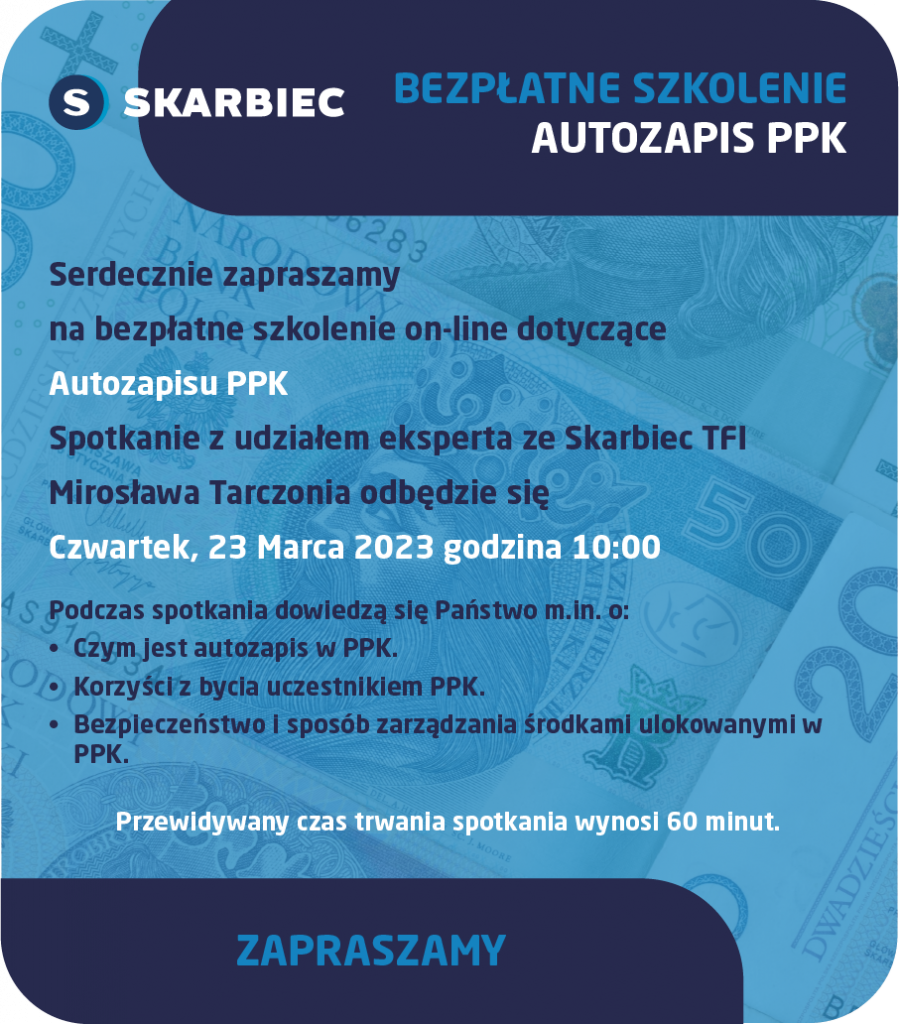 S SKARBIEC

BEZPŁATNE SZKOLENIE
AUTOZAPIS PPK

Serdecznie zapraszamy
na bezpłatne szkolenie on-line dotyczące
Autozapisu PPK
Spotkanie z udziałem eksperta ze Skarbiec TFI
Mirosława Tarczonia odbędzie się
Czwartek, 23 Marca 2023 godzina 10:00

Podczas spotkania dowiedzą się Państwo m.in. o:
• Czym jest autozapis w PPK.
• Korzyści z bycia uczestnikiem PPK.
• Bezpieczeństwo i sposób zarządzania środkami ulokowanymi w PPK.

Przewidywany czas trwania spotkania wynosi 60 minut.

ZAPRASZAMY